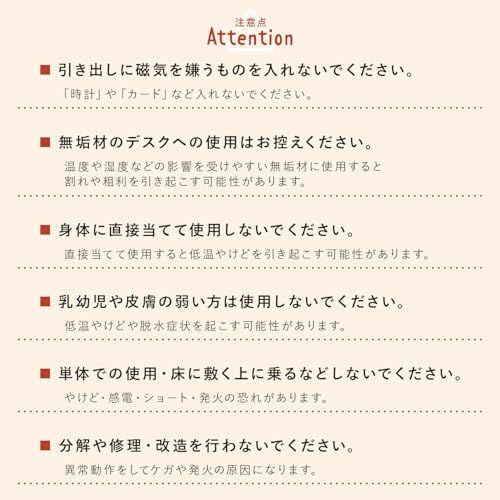 注意点
Attention

■ 引き出しに磁気を嫌うものを入れないでください。
「時計」や「カード」など入れないでください。

■ 無垢材のデスクへの使用はお控えください。
温度や湿度などの影響を受けやすい無垢材に使用すると割れや粗利を引き起こす可能性があります。

■ 身体に直接当てて使用しないでください。
直接当てて使用すると低温やけどを引き起こす可能性があります。

■ 乳幼児や皮膚の弱い方は使用しないでください。
低温やけどや脱水症状を起こす可能性があります。

■ 単体での使用・床に敷く上に乗るなどしないでください。
やけど・感電・ショート・発火の恐れがあります。

■ 分解や修理・改造を行わないでください。
異常動作をしてケガや発火の原因になります。